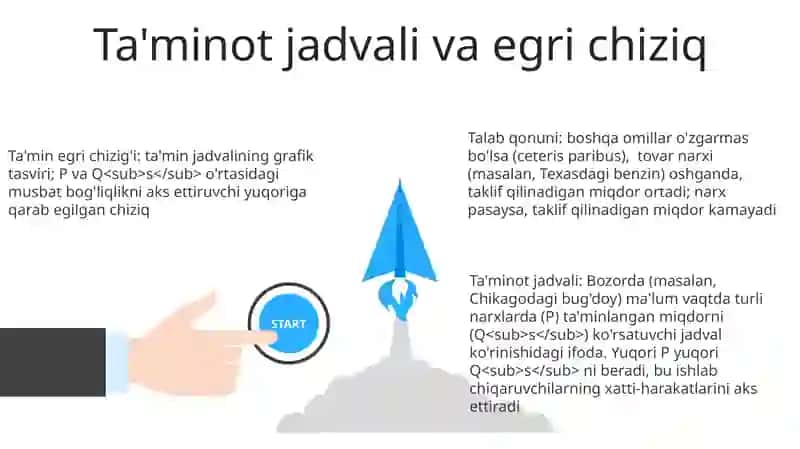 Ta'minot jadvali va egri chiziq

Ta'min egri chizig'i: ta'min jadvalining grafik tasviri; P va Q<sub>s</sub> o'rtasidagi musbat bog'liqlikni aks ettiruvchi yuqoriga qarab egilgan chiziq

START

Talab qonuni: boshqa omillar o'zgarmas bo'lsa (ceteris paribus), tovar narxi (masalan, Texasdagi benzin) oshganda, taklif qilinadigan miqdor ortadi; narx pasaysa, taklif qilinadigan miqdor kamayadi

Ta'minot jadvali: Bozorda (masalan, Chikagodagi bug'doy) ma'lum vaqtda turli narxlarda (P) ta'minlangan miqdorni (Q<sub>s</sub>) ko'rsatuvchi jadval ko'rinishidagi ifoda. Yuqori P yuqori Q<sub>s</sub> ni beradi, bu ishlab chiqaruvchilarning xatti-harakatlarini aks ettiradi